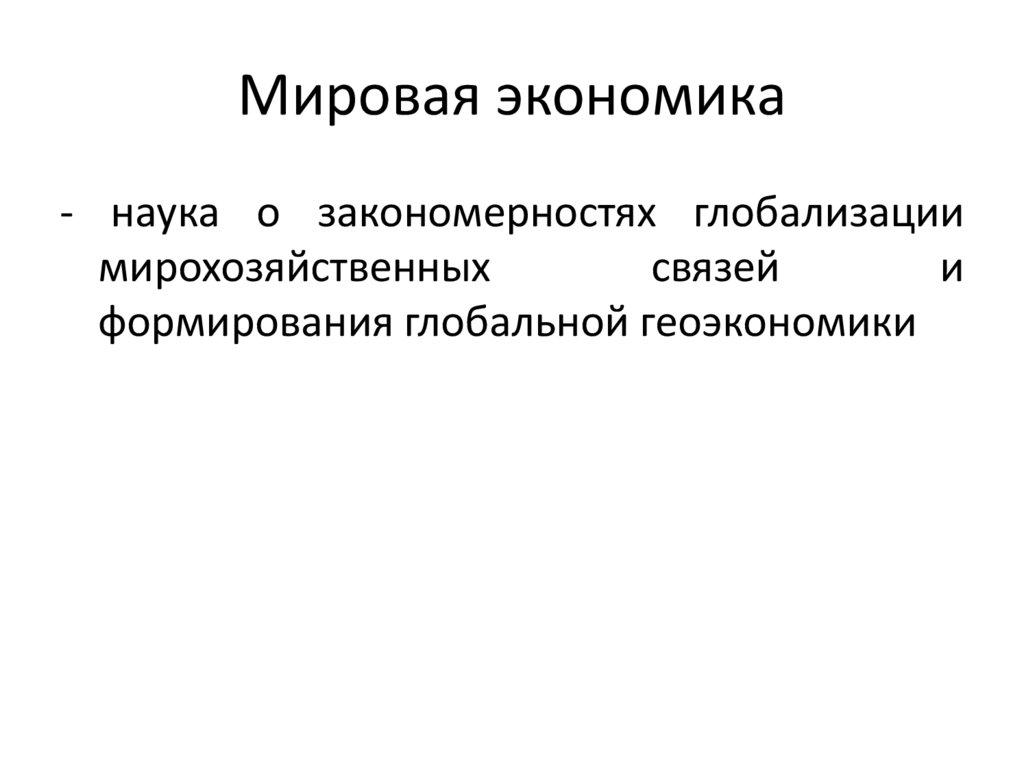 Мировая экономика

- наука о закономерностях глобализации мирохозяйственных связей и формирования глобальной геоэкономики